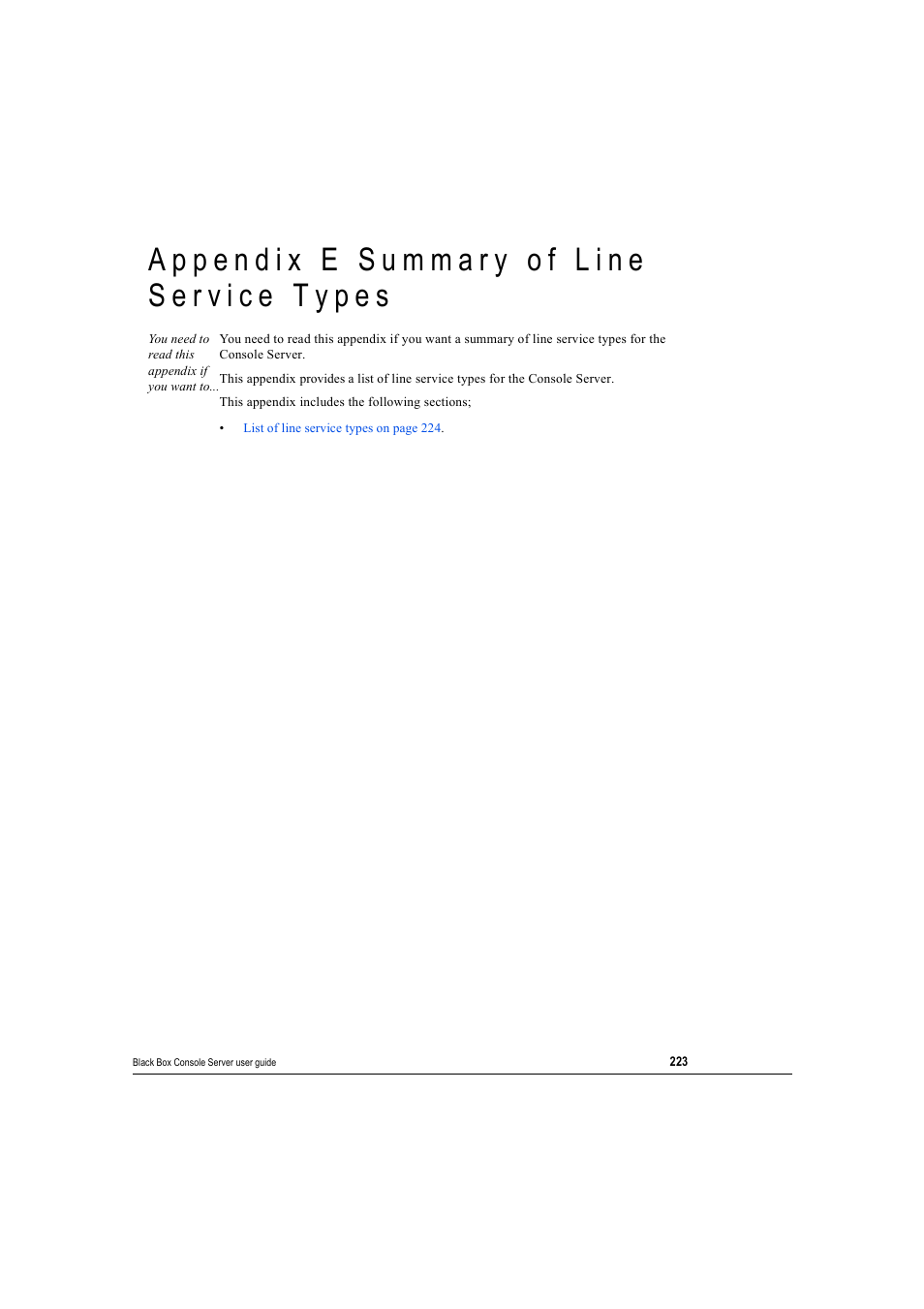 Appendix E Summary of Line Service Types

You need to read this appendix if you want to...

You need to read this appendix if you want a summary of line service types for the Console Server.

This appendix provides a list of line service types for the Console Server.

This appendix includes the following sections;

• List of line service types on page 224.

Black Box Console Server user guide

223